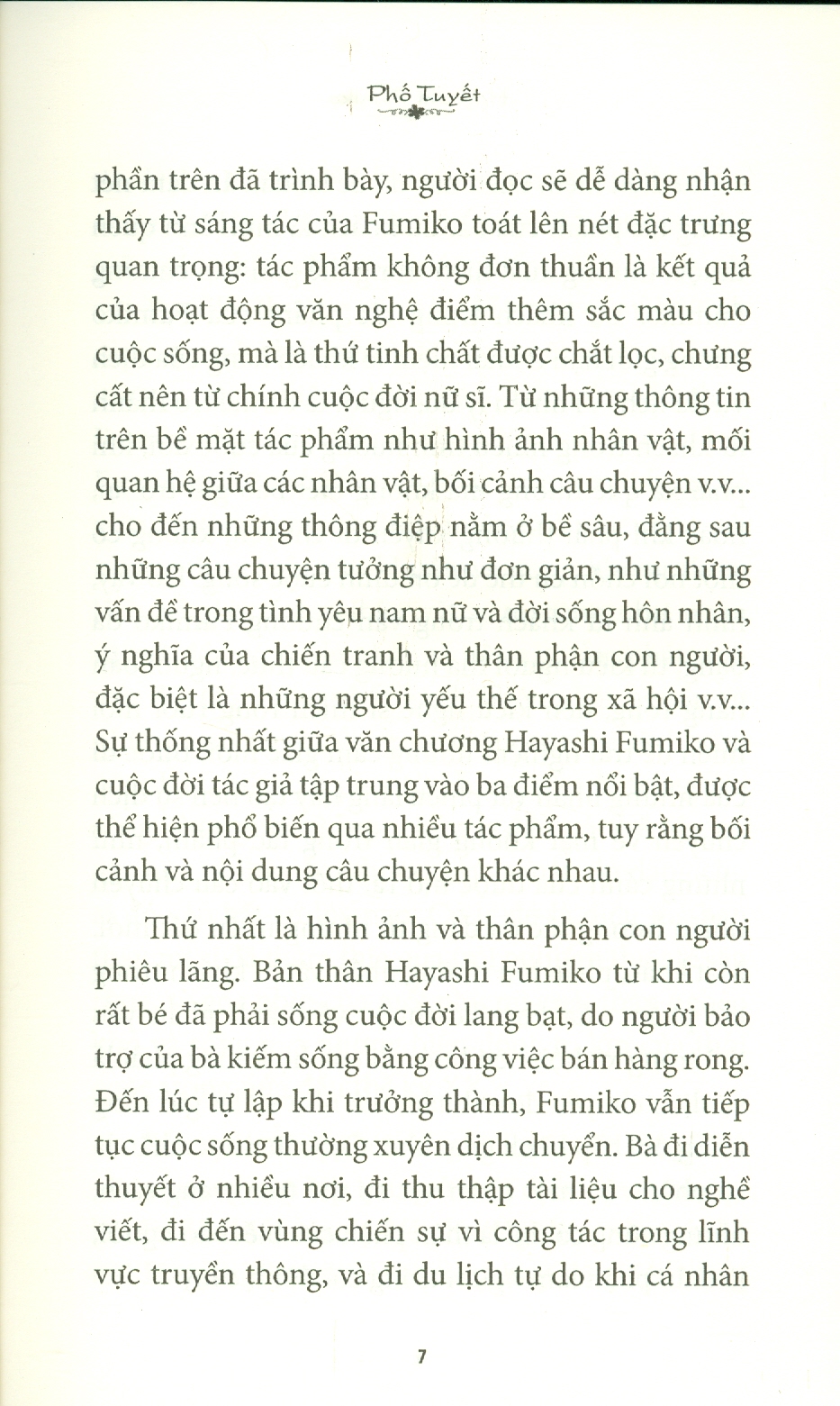 Phố Tuyết

phần trên đã trình bày, người đọc sẽ dễ dàng nhận thấy từ sáng tác của Fumiko toát lên nét đặc trưng quan trọng: tác phẩm không đơn thuần là kết quả của hoạt động văn nghệ điểm thêm sắc màu cho cuộc sống, mà là thứ tinh chất được chắt lọc, chưng cất nên từ chính cuộc đời nữ sĩ. Từ những thông tin trên bề mặt tác phẩm như hình ảnh nhân vật, mối quan hệ giữa các nhân vật, bối cảnh câu chuyện v.v... cho đến những thông điệp nằm ở bề sâu, đằng sau những câu chuyện tưởng như đơn giản, như những vấn đề trong tình yêu nam nữ và đời sống hôn nhân, ý nghĩa của chiến tranh và thân phận con người, đặc biệt là những người yếu thế trong xã hội v.v... Sự thống nhất giữa văn chương Hayashi Fumiko và cuộc đời tác giả tập trung vào ba điểm nổi bật, được thể hiện phổ biến qua nhiều tác phẩm, tuy rằng bối cảnh và nội dung câu chuyện khác nhau.

Thứ nhất là hình ảnh và thân phận con người phiêu lãng. Bản thân Hayashi Fumiko từ khi còn rất bé đã phải sống cuộc đời lang bạt, do người bảo trợ của bà kiếm sống bằng công việc bán hàng rong. Đến lúc tự lập khi trưởng thành, Fumiko vẫn tiếp tục cuộc sống thường xuyên dịch chuyển. Bà đi diễn thuyết ở nhiều nơi, đi thu thập tài liệu cho nghề viết, đi đến vùng chiến sự vì công tác trong lĩnh vực truyền thông, và đi du lịch tự do khi cá nhân

7